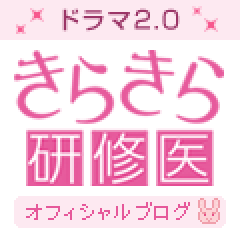 ドラマ2.0

きらきら

研修医

オフィシャルブログ